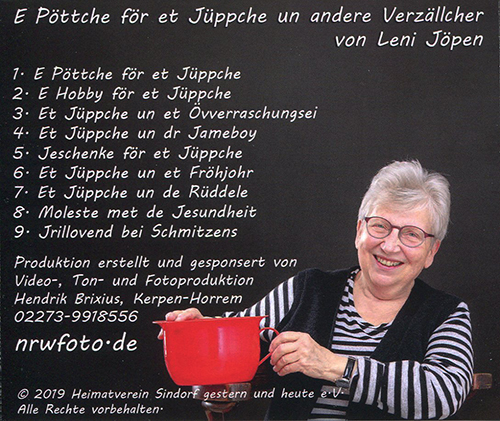 E Pöttche för et Jüppche un andere Verzällcher
von Leni Jöpen

1. E Pöttche för et Jüppche
2. E Hobby för et Jüppche
3. Et Jüppche un et Övverraschungsei
4. Et Jüppche un dr Jameboy
5. Jeschenke för et Jüppche
6. Et Jüppche un et Fröhjohr
7. Et Jüppche un de Rüddele
8. Moleste met de Jesundheit
9. Jrillovend bei Schmitzens

Produktion erstellt und gesponsert von
Video-, Ton- und Fotoproduktion
Hendrik Brixius, Kerpen-Horrem
02273-9918556

nrwfoto.de

© 2019 Heimatverein Sindorf gestern und heute e.V.
Alle Rechte vorbehalten.